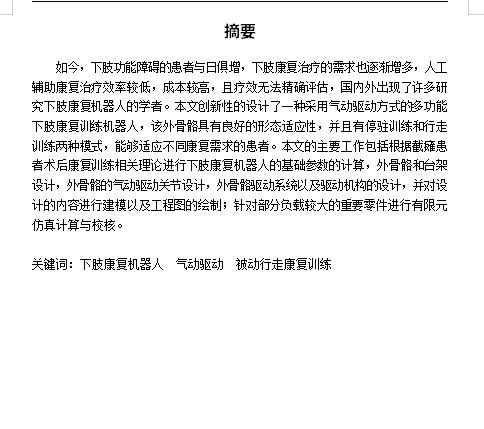 摘要

如今，下肢功能障碍的患者与日俱增，下肢康复治疗的需求也逐渐增多，人工辅助康复治疗效率较低，成本较高，且疗效无法精确评估，国内外出现了许多研究下肢康复机器人的学者。本文创新性的设计了一种采用气动驱动方式的多功能下肢康复训练机器人，该外骨骼具有良好的形态适应性，并且有停驻训练和行走训练两种模式，能够适应不同康复需求的患者。本文的主要工作包括根据截瘫患者术后康复训练相关理论进行下肢康复机器人的基础参数的计算，外骨骼和台架设计，外骨骼的气动驱动关节设计，外骨骼驱动系统以及驱动机构的设计，并对设计的内容进行建模以及工程图的绘制；针对部分负载较大的重要零件进行有限元仿真计算与校核。

关键词：下肢康复机器人　气动驱动　被动行走康复训练